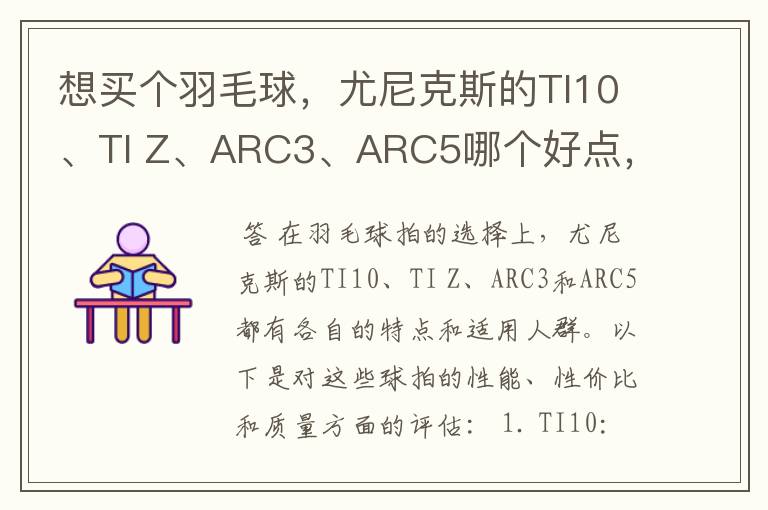 想买个羽毛球，尤尼克斯的TI10、TI Z、ARC3、ARC5哪个好点，

答 在羽毛球拍的选择上，尤尼克斯的TI10、TI Z、ARC3和ARC5都有各自的特点和适用人群。以下是对这些球拍的性能、性价比和质量方面的评估： 1. TI10: